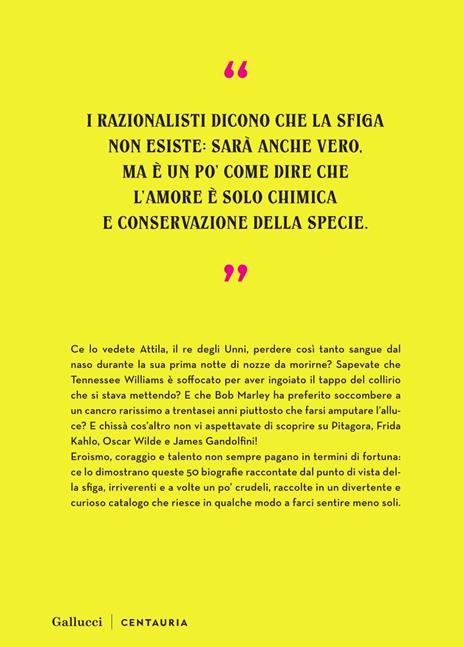 “

I RAZIONALISTI DICONO CHE LA SFIGA NON ESISTE: SARÀ ANCHE VERO. MA È UN PO' COME DIRE CHE L'AMORE È SOLO CHIMICA E CONSERVAZIONE DELLA SPECIE.

”

Ce lo vedete Attila, il re degli Unni, perdere così tanto sangue dal naso durante la sua prima notte di nozze da morirne? Sapevate che Tennessee Williams è soffocato per aver ingoiato il tappo del collirio che si stava mettendo? E che Bob Marley ha preferito soccombere a un cancro rarissimo a trentasei anni piuttosto che farsi amputare l'alluce? E chissà cos'altro non vi aspettavate di scoprire su Pitagora, Frida Kahlo, Oscar Wilde e James Gandolfini!
Eroismo, coraggio e talento non sempre pagano in termini di fortuna: ce lo dimostrano queste 50 biografie raccontate dal punto di vista della sfiga, irriverenti e a volte un po' crudeli, raccolte in un divertente e curioso catalogo che riesce in qualche modo a farci sentire meno soli.

Gallucci | CENTAURIA